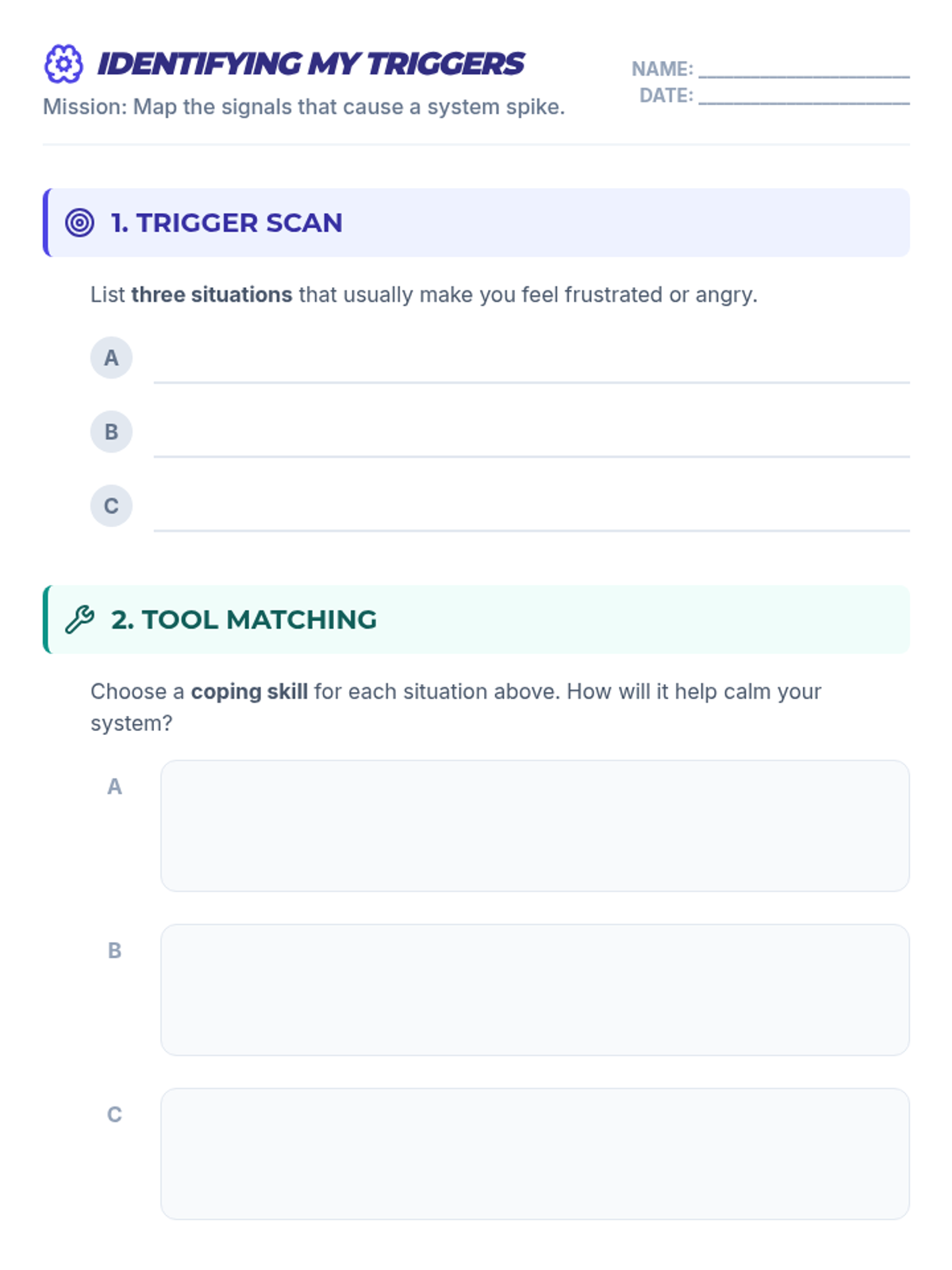 IDENTIFYING MY TRIGGERS

Mission: Map the signals that cause a system spike.

NAME: ____
DATE: ____

1. TRIGGER SCAN

List three situations that usually make you feel frustrated or angry.

A ____

B ____

C ____

2. TOOL MATCHING

Choose a coping skill for each situation above. How will it help calm your system?

A

B

C